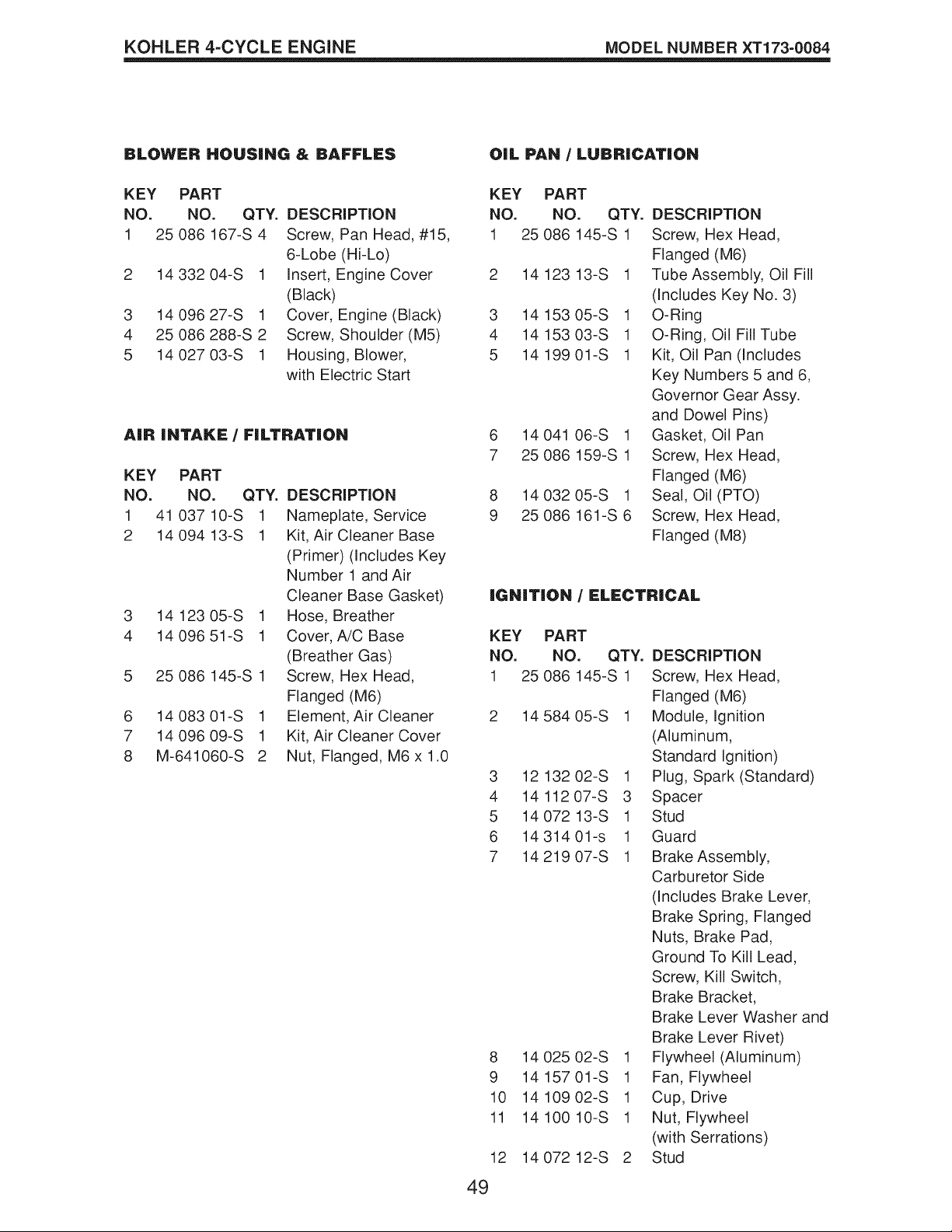 KOHLER 4-CYCLE ENGINE

MODEL NUMBER XT173-0084

BLOWER HOUSING & BAFFLES

| KEY NO. | PART NO. | QTY. | DESCRIPTION |
|---|---|---|---|
| 1 | 25 086 167-S | 4 | Screw, Pan Head, #15, 6-Lobe (Hi-Lo) |
| 2 | 14 332 04-S | 1 | Insert, Engine Cover (Black) |
| 3 | 14 096 27-S | 1 | Cover, Engine (Black) |
| 4 | 25 086 288-S | 2 | Screw, Shoulder (M5) |
| 5 | 14 027 03-S | 1 | Housing, Blower, with Electric Start |

AIR INTAKE / FILTRATION

| KEY NO. | PART NO. | QTY. | DESCRIPTION |
|---|---|---|---|
| 1 | 41 037 10-S | 1 | Nameplate, Service |
| 2 | 14 094 13-S | 1 | Kit, Air Cleaner Base (Primer) (Includes Key Number 1 and Air Cleaner Base Gasket) |
| 3 | 14 123 05-S | 1 | Hose, Breather |
| 4 | 14 096 51-S | 1 | Cover, A/C Base (Breather Gas) |
| 5 | 25 086 145-S | 1 | Screw, Hex Head, Flanged (M6) |
| 6 | 14 083 01-S | 1 | Element, Air Cleaner |
| 7 | 14 096 09-S | 1 | Kit, Air Cleaner Cover |
| 8 | M-641060-S | 2 | Nut, Flanged, M6 x 1.0 |

OIL PAN / LUBRICATION

| KEY NO. | PART NO. | QTY. | DESCRIPTION |
|---|---|---|---|
| 1 | 25 086 145-S | 1 | Screw, Hex Head, Flanged (M6) |
| 2 | 14 123 13-S | 1 | Tube Assembly, Oil Fill (Includes Key No. 3) |
| 3 | 14 153 05-S | 1 | O-Ring |
| 4 | 14 153 03-S | 1 | O-Ring, Oil Fill Tube |
| 5 | 14 199 01-S | 1 | Kit, Oil Pan (Includes Key Numbers 5 and 6, Governor Gear Assy. and Dowel Pins) |
| 6 | 14 041 06-S | 1 | Gasket, Oil Pan |
| 7 | 25 086 159-S | 1 | Screw, Hex Head, Flanged (M6) |
| 8 | 14 032 05-S | 1 | Seal, Oil (PTO) |
| 9 | 25 086 161-S | 6 | Screw, Hex Head, Flanged (M8) |

IGNITION / ELECTRICAL

| KEY NO. | PART NO. | QTY. | DESCRIPTION |
|---|---|---|---|
| 1 | 25 086 145-S | 1 | Screw, Hex Head, Flanged (M6) |
| 2 | 14 584 05-S | 1 | Module, Ignition (Aluminum, Standard Ignition) |
| 3 | 12 132 02-S | 1 | Plug, Spark (Standard) |
| 4 | 14 112 07-S | 3 | Spacer |
| 5 | 14 072 13-S | 1 | Stud |
| 6 | 14 314 01-s | 1 | Guard |
| 7 | 14 219 07-S | 1 | Brake Assembly, Carburetor Side (Includes Brake Lever, Brake Spring, Flanged Nuts, Brake Pad, Ground To Kill Lead, Screw, Kill Switch, Brake Bracket, Brake Lever Washer and Brake Lever Rivet) |
| 8 | 14 025 02-S | 1 | Flywheel (Aluminum) |
| 9 | 14 157 01-S | 1 | Fan, Flywheel |
| 10 | 14 109 02-S | 1 | Cup, Drive |
| 11 | 14 100 10-S | 1 | Nut, Flywheel (with Serrations) |
| 12 | 14 072 12-S | 2 | Stud |

49